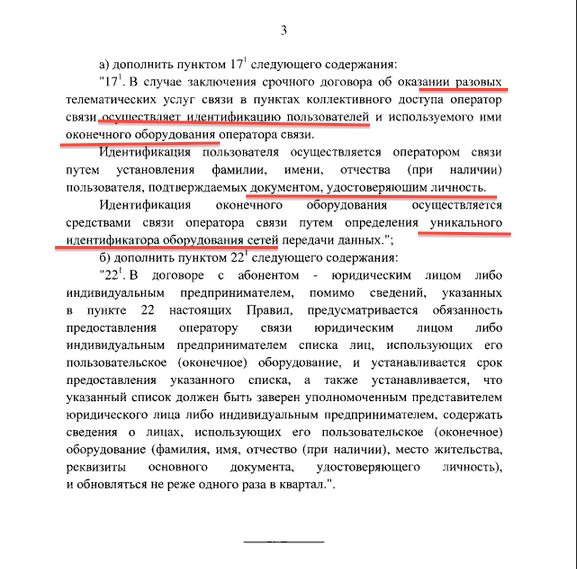 3

а) дополнить пунктом $17^1$ следующего содержания:

"$17^1$. В случае заключения срочного договора об оказании разовых телематических услуг связи в пунктах коллективного доступа оператор связи осуществляет идентификацию пользователей и используемого ими оконечного оборудования оператора связи.

Идентификация пользователя осуществляется оператором связи путем установления фамилии, имени, отчества (при наличии) пользователя, подтверждаемых документом, удостоверяющим личность.

Идентификация оконечного оборудования осуществляется средствами связи оператора связи путем определения уникального идентификатора оборудования сетей передачи данных.";

б) дополнить пунктом $22^1$ следующего содержания:

"$22^1$. В договоре с абонентом - юридическим лицом либо индивидуальным предпринимателем, помимо сведений, указанных в пункте 22 настоящих Правил, предусматривается обязанность предоставления оператору связи юридическим лицом либо индивидуальным предпринимателем списка лиц, использующих его пользовательское (оконечное) оборудование, и устанавливается срок предоставления указанного списка, а также устанавливается, что указанный список должен быть заверен уполномоченным представителем юридического лица либо индивидуальным предпринимателем, содержать сведения о лицах, использующих его пользовательское (оконечное) оборудование (фамилия, имя, отчество (при наличии), место жительства, реквизиты основного документа, удостоверяющего личность), и обновляться не реже одного раза в квартал.".